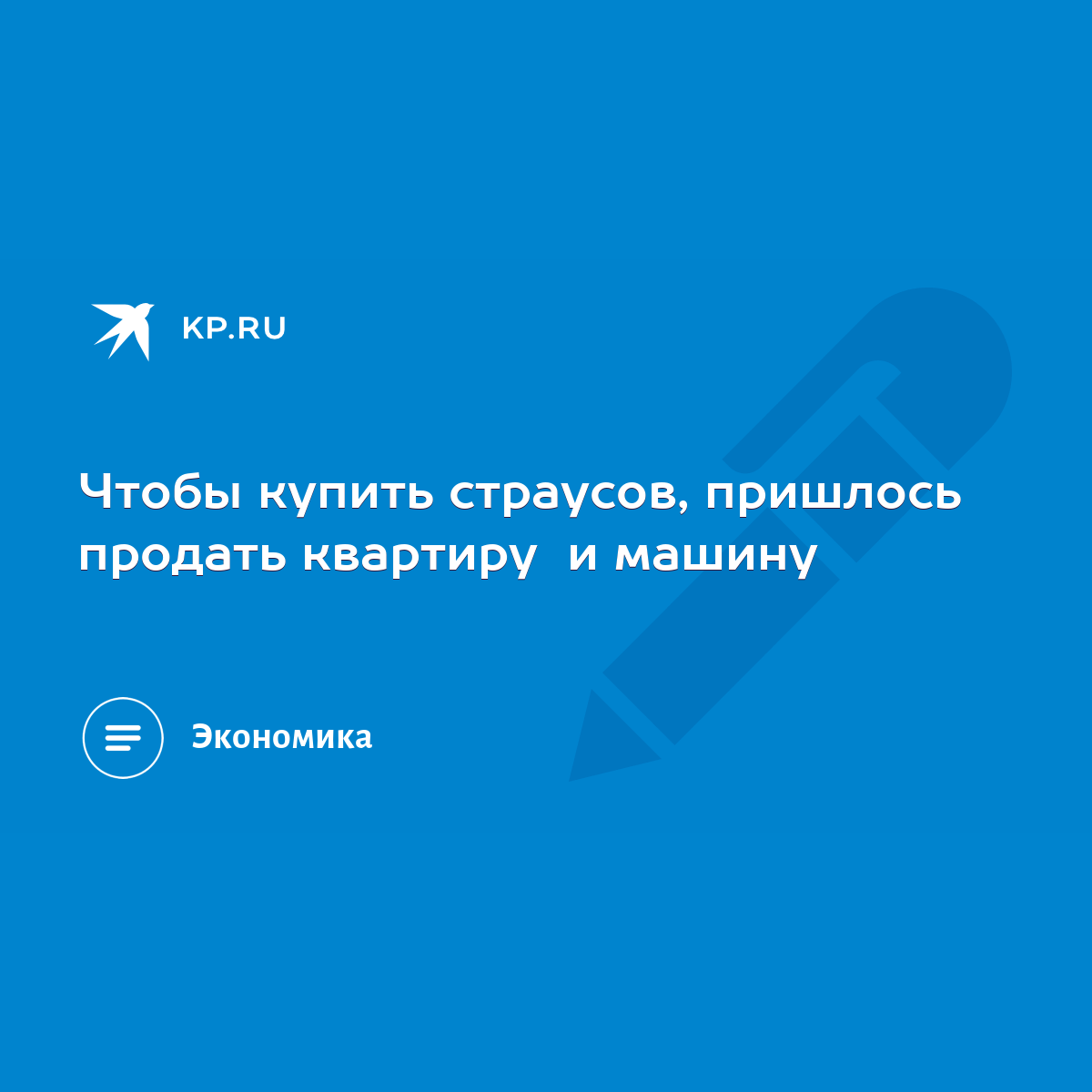 KP.RU

Чтобы купить страусов, пришлось продать квартиру  и машину

Экономика